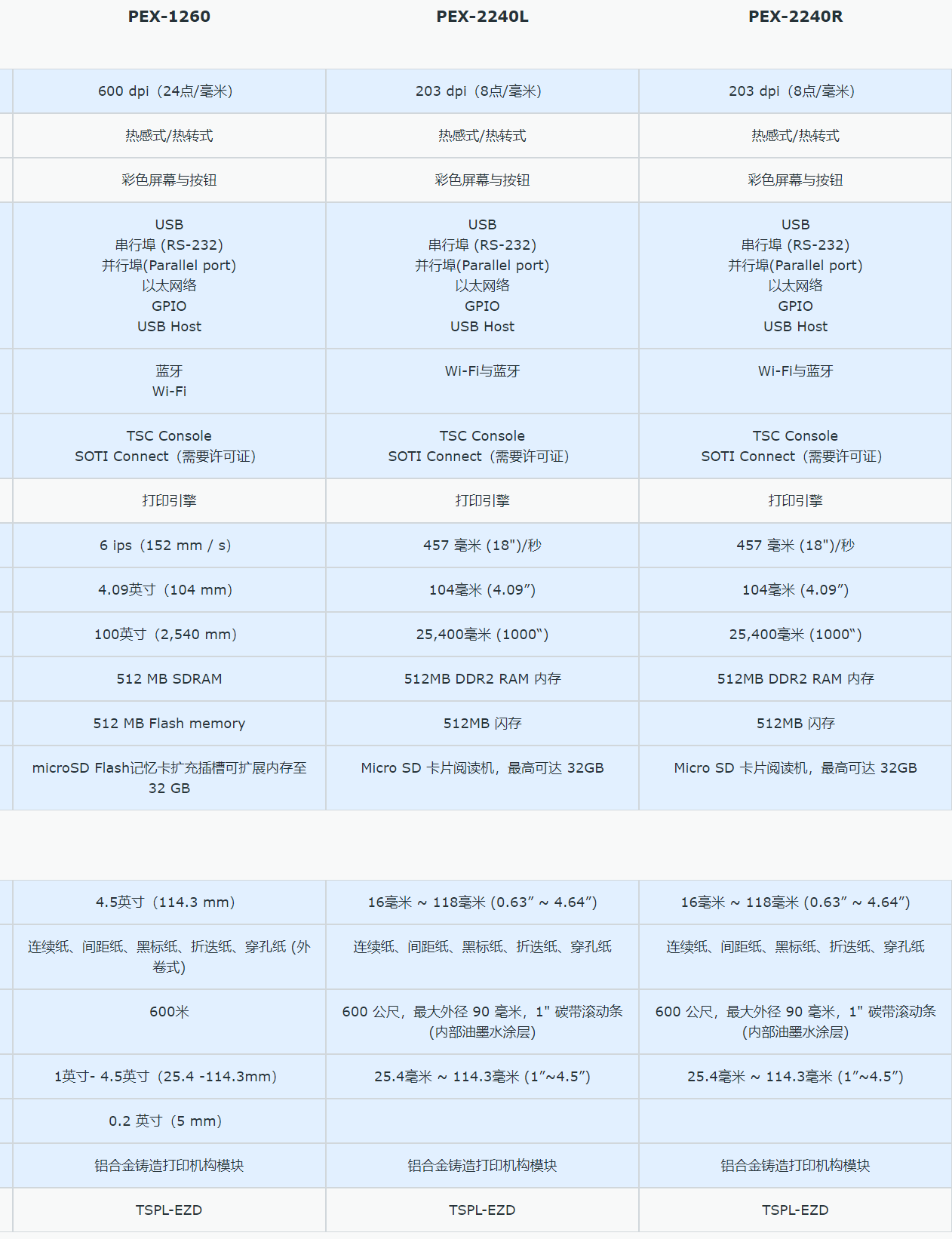 | PEX-1260 | PEX-2240L | PEX-2240R |
|---|---|---|
| 600 dpi（24点/毫米） | 203 dpi（8点/毫米） | 203 dpi（8点/毫米） |
| 热感式/热转式 | 热感式/热转式 | 热感式/热转式 |
| 彩色屏幕与按钮 | 彩色屏幕与按钮 | 彩色屏幕与按钮 |
| USB 串行埠 (RS-232) 并行埠(Parallel port) 以太网络 GPIO USB Host | USB 串行埠 (RS-232) 并行埠(Parallel port) 以太网络 GPIO USB Host | USB 串行埠 (RS-232) 并行埠(Parallel port) 以太网络 GPIO USB Host |
| 蓝牙 Wi-Fi | Wi-Fi与蓝牙 | Wi-Fi与蓝牙 |
| TSC Console SOTI Connect（需要许可证） | TSC Console SOTI Connect（需要许可证） | TSC Console SOTI Connect（需要许可证） |
| 打印引擎 | 打印引擎 | 打印引擎 |
| 6 ips（152 mm / s） | 457 毫米 (18")/秒 | 457 毫米 (18")/秒 |
| 4.09英寸（104 mm） | 104毫米 (4.09”) | 104毫米 (4.09”) |
| 100英寸（2,540 mm） | 25,400毫米 (1000“) | 25,400毫米 (1000“) |
| 512 MB SDRAM | 512MB DDR2 RAM 内存 | 512MB DDR2 RAM 内存 |
| 512 MB Flash memory | 512MB 闪存 | 512MB 闪存 |
| microSD Flash记忆卡扩充插槽可扩展内存至 32 GB | Micro SD 卡片阅读机，最高可达 32GB | Micro SD 卡片阅读机，最高可达 32GB |

| | | |
|---|---|---|
| 4.5英寸（114.3 mm） | 16毫米 ~ 118毫米 (0.63” ~ 4.64”) | 16毫米 ~ 118毫米 (0.63” ~ 4.64”) |
| 连续纸、间距纸、黑标纸、折迭纸、穿孔纸 (外卷式) | 连续纸、间距纸、黑标纸、折迭纸、穿孔纸 | 连续纸、间距纸、黑标纸、折迭纸、穿孔纸 |
| 600米 | 600 公尺，最大外径 90 毫米，1" 碳带滚动条 (内部油墨水涂层) | 600 公尺，最大外径 90 毫米，1" 碳带滚动条 (内部油墨水涂层) |
| 1英寸- 4.5英寸（25.4 -114.3mm） | 25.4毫米 ~ 114.3毫米 (1”~4.5”) | 25.4毫米 ~ 114.3毫米 (1”~4.5”) |
| 0.2 英寸（5 mm） | | |
| 铝合金铸造打印机构模块 | 铝合金铸造打印机构模块 | 铝合金铸造打印机构模块 |
| TSPL-EZD | TSPL-EZD | TSPL-EZD |